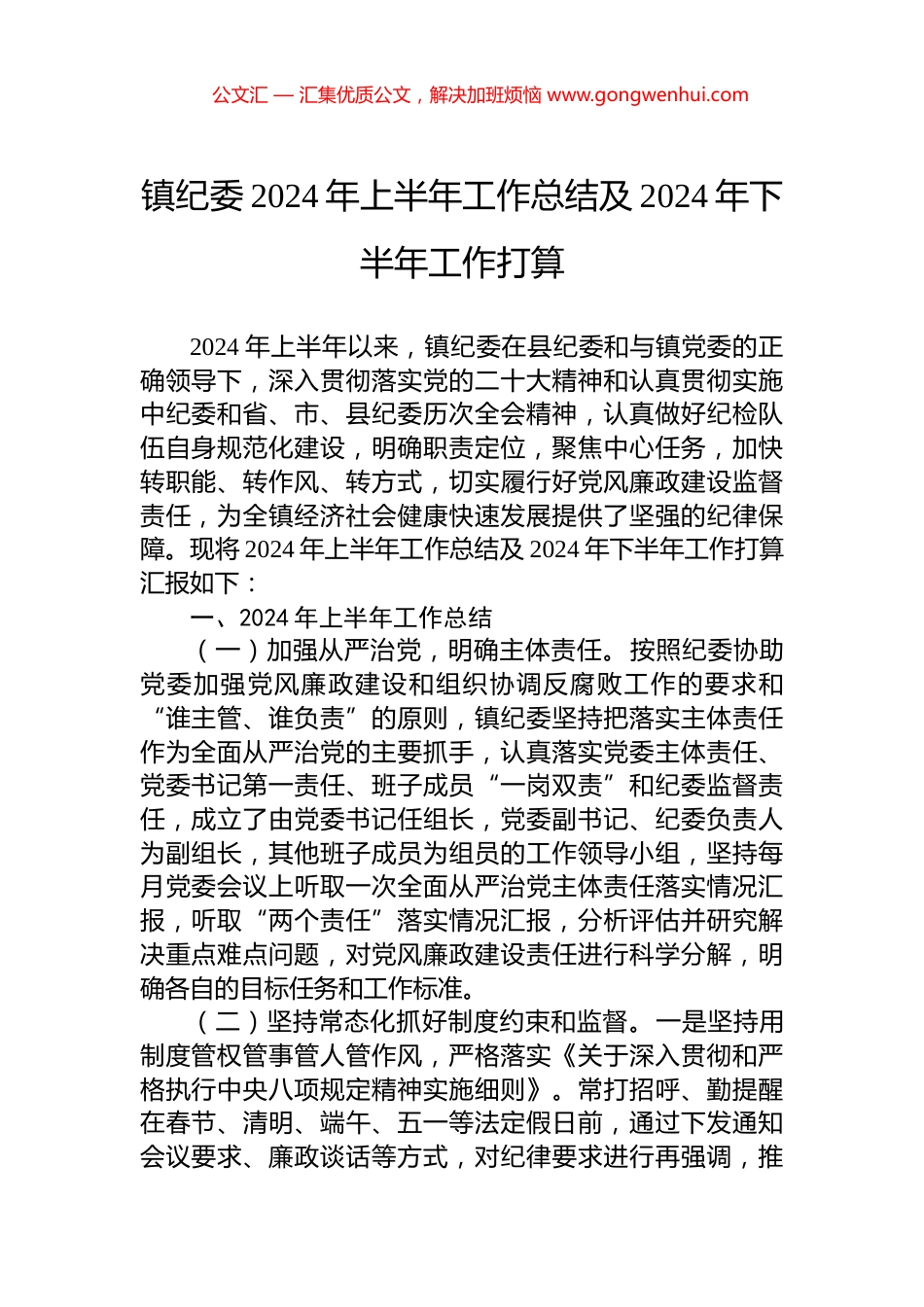 公文汇 — 汇集优质公文，解决加班烦恼 www.gongwenhui.com

镇纪委 2024 年上半年工作总结及 2024 年下半年工作打算

2024 年上半年以来，镇纪委在县纪委和与镇党委的正确领导下，深入贯彻落实党的二十大精神和认真贯彻实施中纪委和省、市、县纪委历次全会精神，认真做好纪检队伍自身规范化建设，明确职责定位，聚焦中心任务，加快转职能、转作风、转方式，切实履行好党风廉政建设监督责任，为全镇经济社会健康快速发展提供了坚强的纪律保障。现将 2024 年上半年工作总结及 2024 年下半年工作打算汇报如下：

一、2024 年上半年工作总结

（一）加强从严治党，明确主体责任。按照纪委协助党委加强党风廉政建设和组织协调反腐败工作的要求和“谁主管、谁负责”的原则，镇纪委坚持把落实主体责任作为全面从严治党的主要抓手，认真落实党委主体责任、党委书记第一责任、班子成员“一岗双责”和纪委监督责任，成立了由党委书记任组长，党委副书记、纪委负责人为副组长，其他班子成员为组员的工作领导小组，坚持每月党委会议上听取一次全面从严治党主体责任落实情况汇报，听取“两个责任”落实情况汇报，分析评估并研究解决重点难点问题，对党风廉政建设责任进行科学分解，明确各自的目标任务和工作标准。

（二）坚持常态化抓好制度约束和监督。一是坚持用制度管权管事管人管作风，严格落实《关于深入贯彻和严格执行中央八项规定精神实施细则》。常打招呼、勤提醒在春节、清明、端午、五一等法定假日前，通过下发通知会议要求、廉政谈话等方式，对纪律要求进行再强调，推